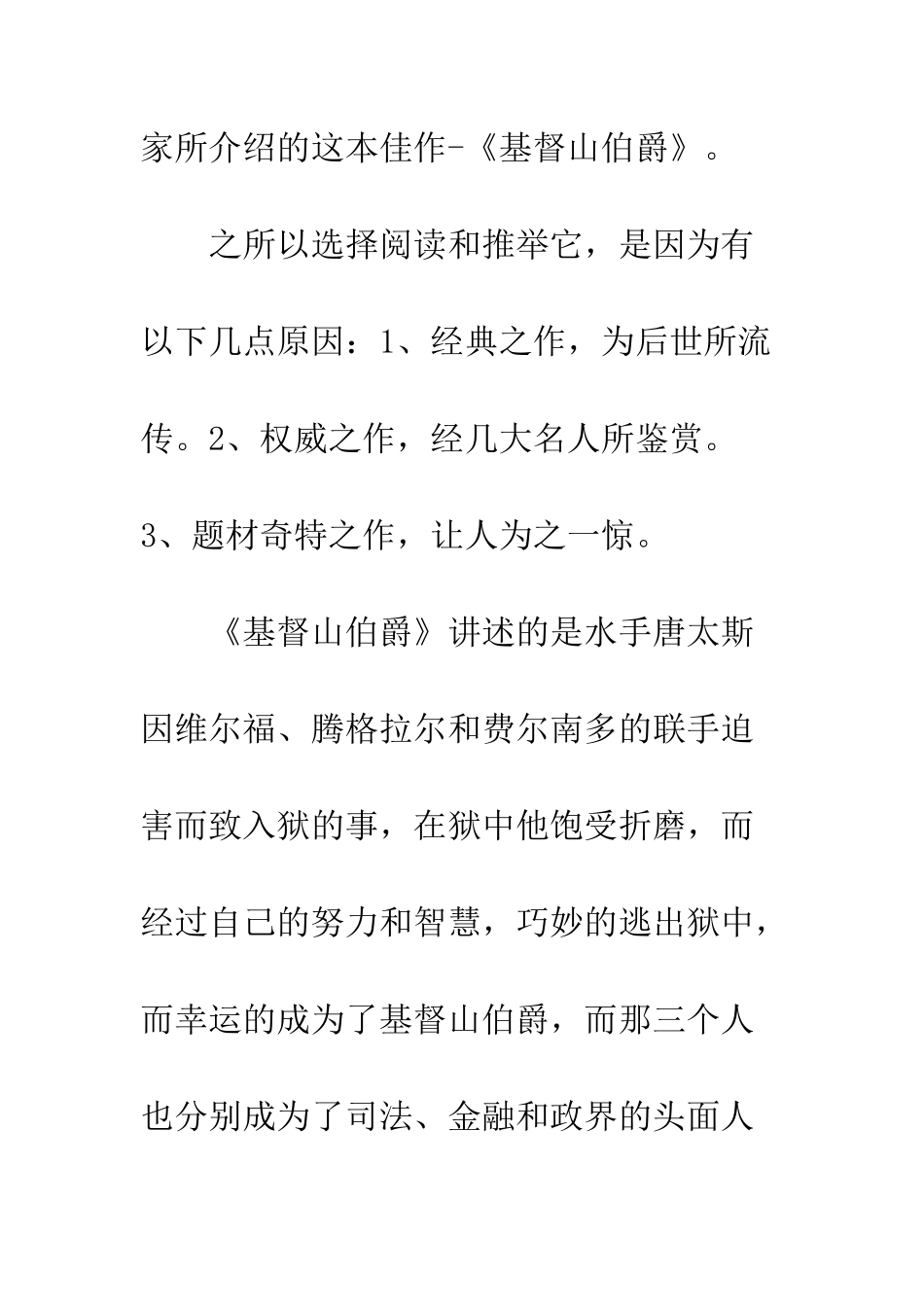 家所介绍的这本佳作-《基督山伯爵》。

之所以选择阅读和推举它，是因为有以下几点原因：1、经典之作，为后世所流传。2、权威之作，经几大名人所鉴赏。3、题材奇特之作，让人为之一惊。

《基督山伯爵》讲述的是水手唐太斯因维尔福、腾格拉尔和费尔南多的联手迫害而致入狱的事，在狱中他饱受折磨，而经过自己的努力和智慧，巧妙的逃出狱中，而幸运的成为了基督山伯爵，而那三个人也分别成为了司法、金融和政界的头面人